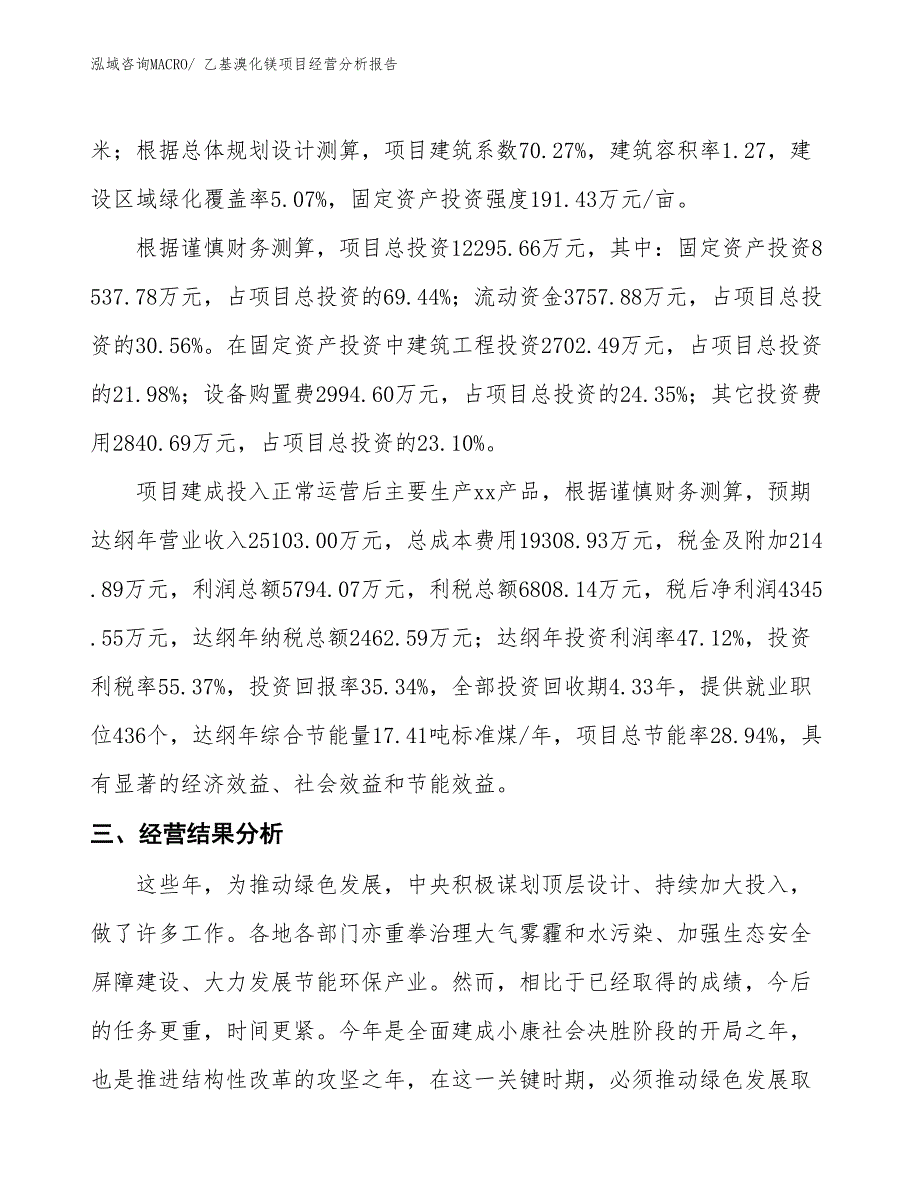 泓域咨询MACRO/ 乙基溴化镁项目经营分析报告

米；根据总体规划设计测算，项目建筑系数70.27%，建筑容积率1.27，建设区域绿化覆盖率5.07%，固定资产投资强度191.43万元/亩。

根据谨慎财务测算，项目总投资12295.66万元，其中：固定资产投资8537.78万元，占项目总投资的69.44%；流动资金3757.88万元，占项目总投资的30.56%。在固定资产投资中建筑工程投资2702.49万元，占项目总投资的21.98%；设备购置费2994.60万元，占项目总投资的24.35%；其它投资费用2840.69万元，占项目总投资的23.10%。

项目建成投入正常运营后主要生产xx产品，根据谨慎财务测算，预期达纲年营业收入25103.00万元，总成本费用19308.93万元，税金及附加214.89万元，利润总额5794.07万元，利税总额6808.14万元，税后净利润4345.55万元，达纲年纳税总额2462.59万元；达纲年投资利润率47.12%，投资利税率55.37%，投资回报率35.34%，全部投资回收期4.33年，提供就业职位436个，达纲年综合节能量17.41吨标准煤/年，项目总节能率28.94%，具有显著的经济效益、社会效益和节能效益。

三、经营结果分析

这些年，为推动绿色发展，中央积极谋划顶层设计、持续加大投入，做了许多工作。各地各部门亦重拳治理大气雾霾和水污染、加强生态安全屏障建设、大力发展节能环保产业。然而，相比于已经取得的成绩，今后的任务更重，时间更紧。今年是全面建成小康社会决胜阶段的开局之年，也是推进结构性改革的攻坚之年，在这一关键时期，必须推动绿色发展取